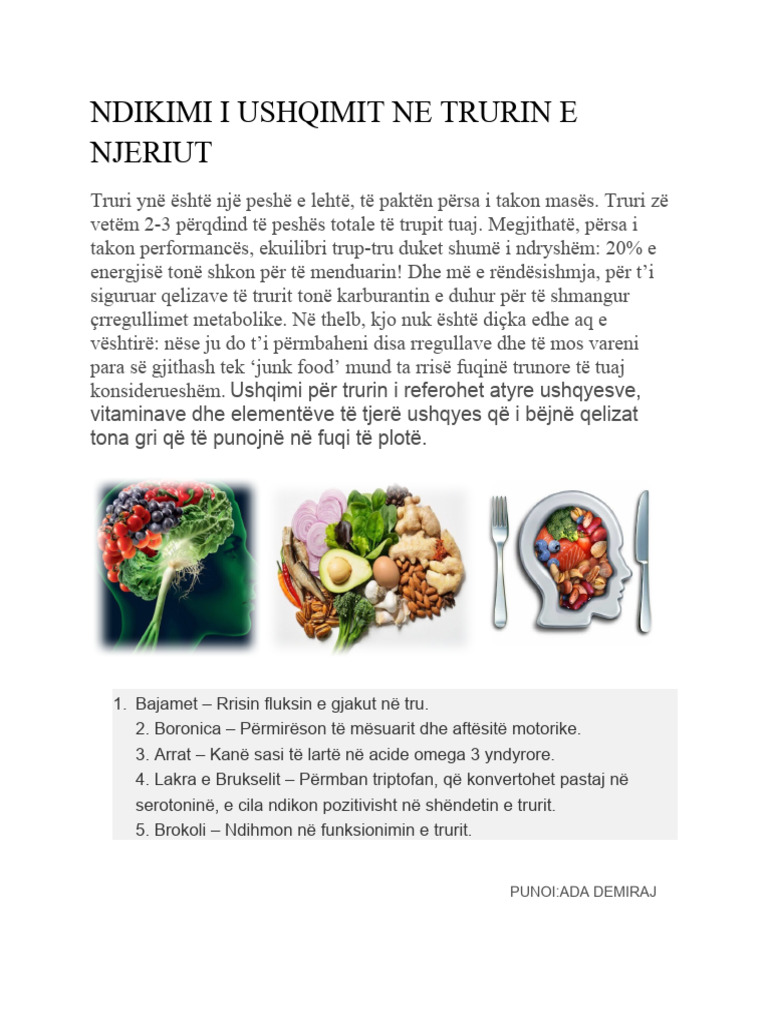 NDIKIMI I USHQIMIT NE TRURIN E NJERIUT

Truri ynë është një peshë e lehtë, të paktën përsa i takon masës. Truri zë vetëm 2-3 përqdind të peshës totale të trupit tuaj. Megjithatë, përsa i takon performancës, ekuilibri trup-tru duket shumë i ndryshëm: 20% e energjisë tonë shkon për të menduarin! Dhe më e rëndësishmja, për t'i siguruar qelizave të trurit tonë karburantin e duhur për të shmangur çrregullimet metabolike. Në thelb, kjo nuk është diçka edhe aq e vështirë: nëse ju do t'i përmbaheni disa rregullave dhe të mos vareni para së gjithash tek 'junk food' mund ta rrisë fuqinë trunore të tuaj konsiderueshëm. Ushqimi për trurin i referohet atyre ushqyesve, vitaminave dhe elementëve të tjerë ushqyes që i bëjnë qelizat tona gri që të punojnë në fuqi të plotë.

1. Bajamet – Rrisin fluksin e gjakut në tru.
2. Boronica – Përmirëson të mësuarit dhe aftësitë motorike.
3. Arrat – Kanë sasi të lartë në acide omega 3 yndyrore.
4. Lakra e Brukselit – Përmban triptofan, që konvertohet pastaj në serotoninë, e cila ndikon pozitivisht në shëndetin e trurit.
5. Brokoli – Ndihmon në funksionimin e trurit.

PUNOI:ADA DEMIRAJ